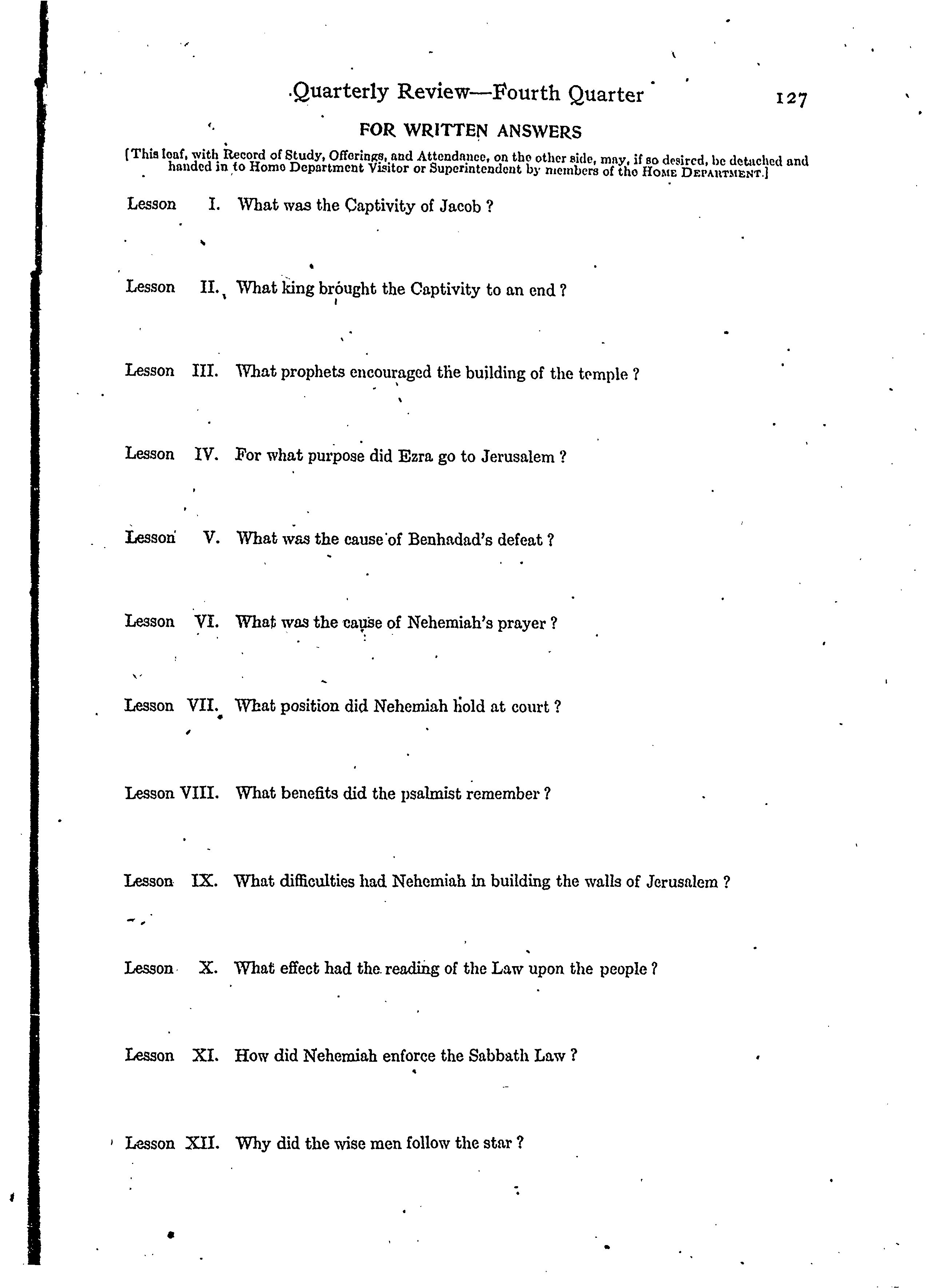 Quarterly Review—Fourth Quarter 127

FOR WRITTEN ANSWERS

[This leaf, with Record of Study, Offerings, and Attendance, on the other side, may, if so desired, be detached and handed in to Home Department Visitor or Superintendent by members of the HOME DEPARTMENT.]

Lesson I. What was the Captivity of Jacob ?

Lesson II. What king brought the Captivity to an end ?

Lesson III. What prophets encouraged the building of the temple ?

Lesson IV. For what purpose did Ezra go to Jerusalem ?

Lesson V. What was the cause of Benhadad's defeat ?

Lesson VI. What was the cause of Nehemiah's prayer ?

Lesson VII. What position did Nehemiah hold at court ?

Lesson VIII. What benefits did the psalmist remember ?

Lesson IX. What difficulties had Nehemiah in building the walls of Jerusalem ?

Lesson X. What effect had the reading of the Law upon the people ?

Lesson XI. How did Nehemiah enforce the Sabbath Law ?

Lesson XII. Why did the wise men follow the star ?